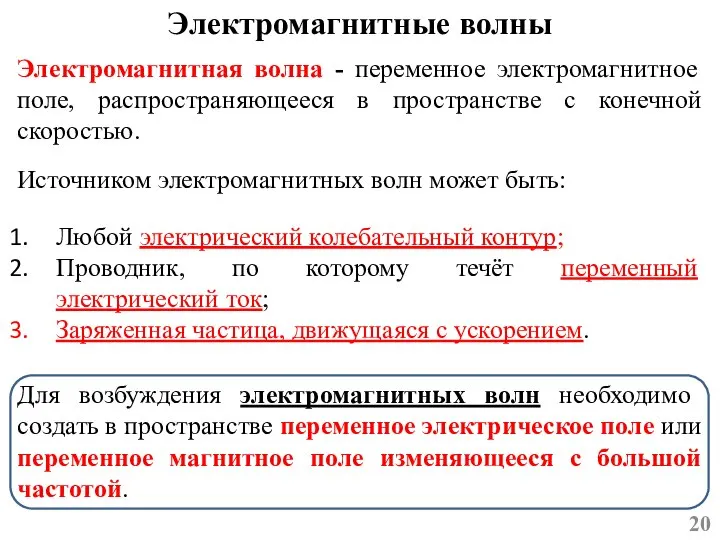 Электромагнитные волны

Электромагнитная волна - переменное электромагнитное поле, распространяющееся в пространстве с конечной скоростью.

Источником электромагнитных волн может быть:

1. Любой электрический колебательный контур;
2. Проводник, по которому течёт переменный электрический ток;
3. Заряженная частица, движущаяся с ускорением.

Для возбуждения электромагнитных волн необходимо создать в пространстве переменное электрическое поле или переменное магнитное поле изменяющееся с большой частотой.

20